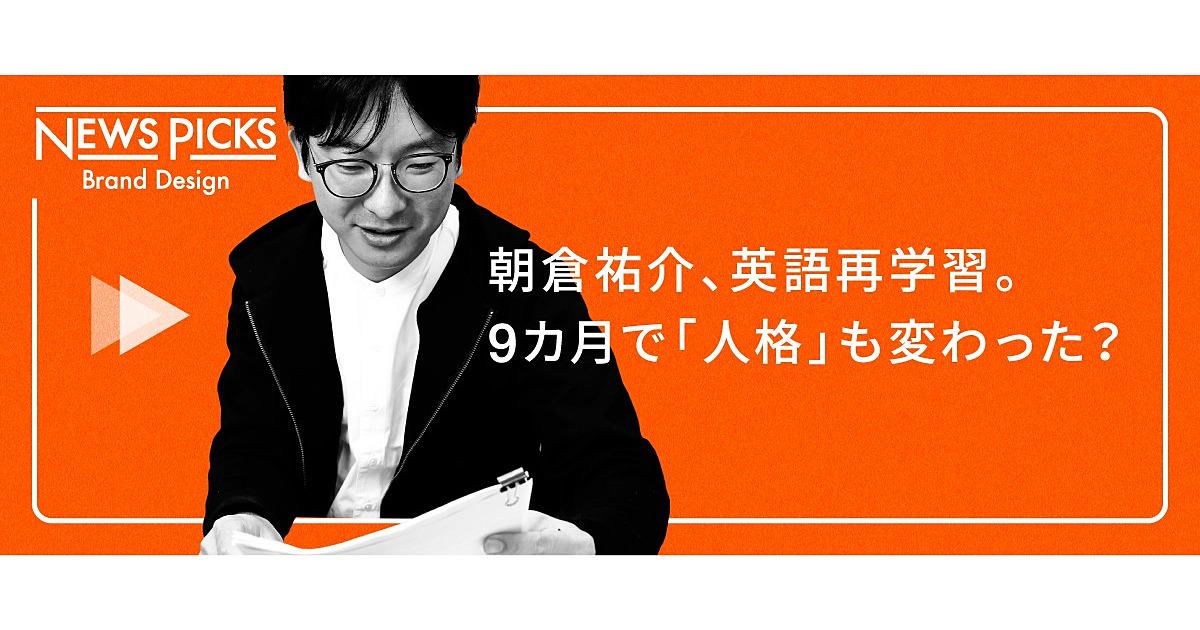 NEWS PICKS
Brand Design

朝倉祐介、英語再学習。
9カ月で「人格」も変わった？